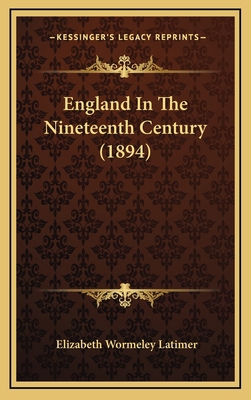 —KESSINGER'S LEGACY REPRINTS—

England In The Nineteenth Century (1894)

Elizabeth Wormeley Latimer